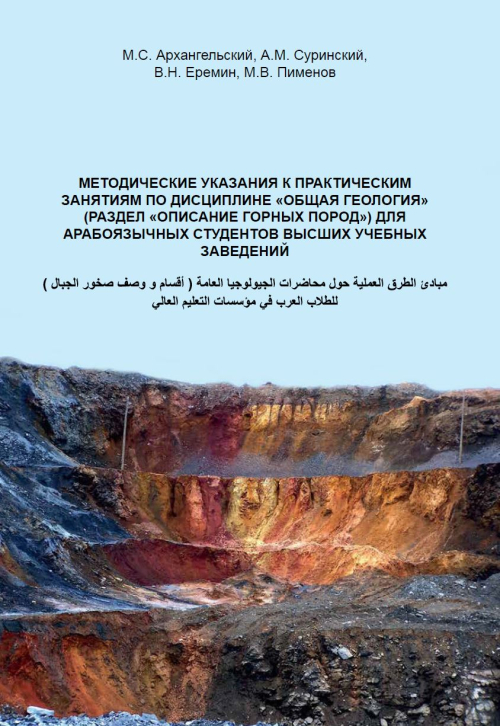 М.С. Архангельский, А.М. Суринский, В.Н. Еремин, М.В. Пименов

МЕТОДИЧЕСКИЕ УКАЗАНИЯ К ПРАКТИЧЕСКИМ ЗАНЯТИЯМ ПО ДИСЦИПЛИНЕ «ОБЩАЯ ГЕОЛОГИЯ» (РАЗДЕЛ «ОПИСАНИЕ ГОРНЫХ ПОРОД») ДЛЯ АРАБОЯЗЫЧНЫХ СТУДЕНТОВ ВЫСШИХ УЧЕБНЫХ ЗАВЕДЕНИЙ

مبادئ الطرق العملية حول محاضرات الجيولوجيا العامة ( أقسام و وصف صخور الجبال ) للطلاب العرب في مؤسسات التعليم العالي